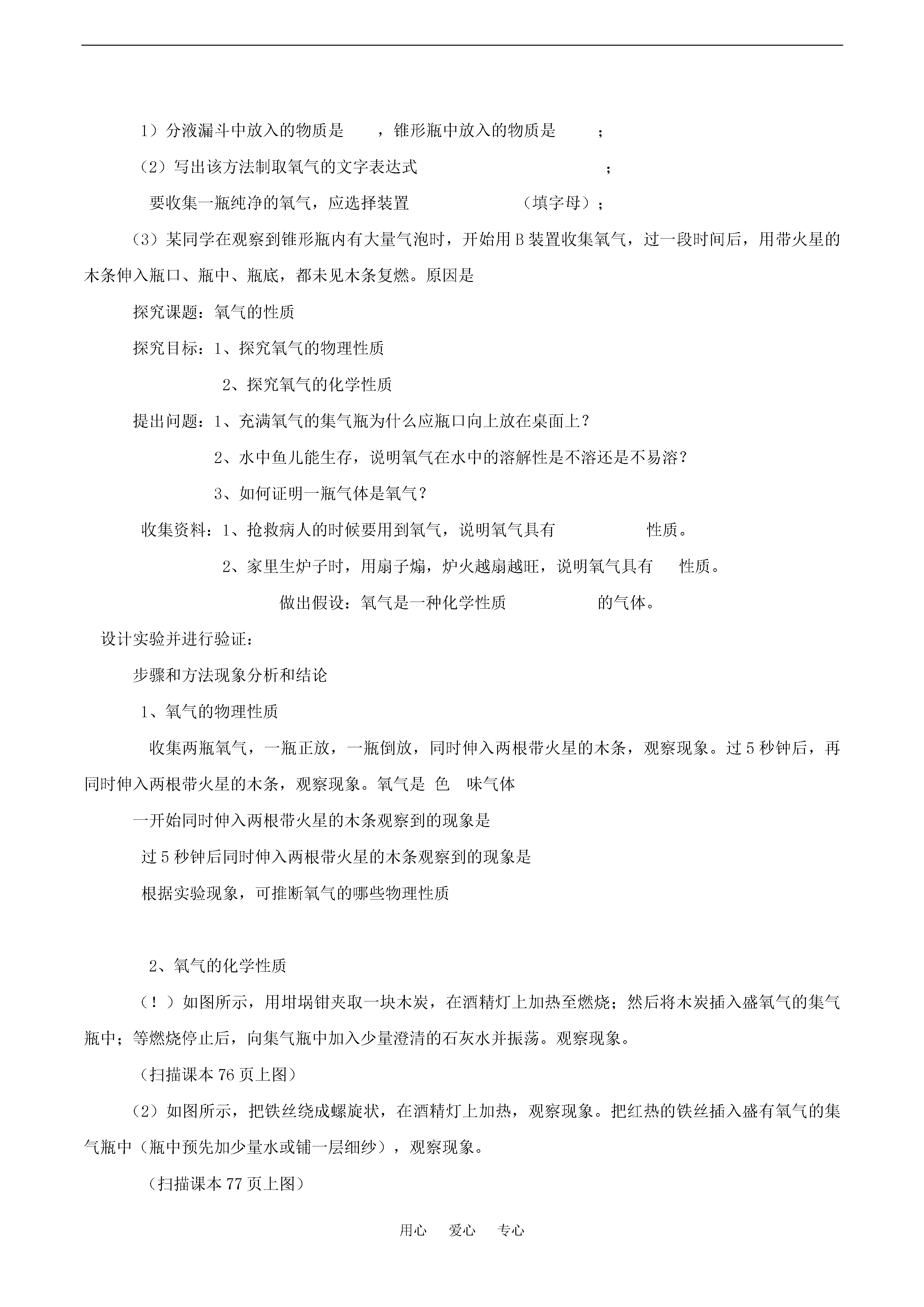 1）分液漏斗中放入的物质是　　，锥形瓶中放入的物质是　　；

（2）写出该方法制取氧气的文字表达式　　；

要收集一瓶纯净的氧气，应选择装置　　（填字母）；

（3）某同学在观察到锥形瓶内有大量气泡时，开始用B装置收集氧气，过一段时间后，用带火星的木条伸入瓶口、瓶中、瓶底，都未见木条复燃。原因是

探究课题：氧气的性质

探究目标：1、探究氧气的物理性质

2、探究氧气的化学性质

提出问题：1、充满氧气的集气瓶为什么应瓶口向上放在桌面上？

2、水中鱼儿能生存，说明氧气在水中的溶解性是不溶还是不易溶？

3、如何证明一瓶气体是氧气？

收集资料：1、抢救病人的时候要用到氧气，说明氧气具有　　性质。

2、家里生炉子时，用扇子煽，炉火越扇越旺，说明氧气具有　　性质。

做出假设：氧气是一种化学性质　　的气体。

设计实验并进行验证：

步骤和方法现象分析和结论

1、氧气的物理性质

收集两瓶氧气，一瓶正放，一瓶倒放，同时伸入两根带火星的木条，观察现象。过5秒钟后，再同时伸入两根带火星的木条，观察现象。氧气是 色 味气体

一开始同时伸入两根带火星的木条观察到的现象是

过5秒钟后同时伸入两根带火星的木条观察到的现象是

根据实验现象，可推断氧气的哪些物理性质

2、氧气的化学性质

（！）如图所示，用坩埚钳夹取一块木炭，在酒精灯上加热至燃烧；然后将木炭插入盛氧气的集气瓶中；等燃烧停止后，向集气瓶中加入少量澄清的石灰水并振荡。观察现象。

（扫描课本76页上图）

（2）如图所示，把铁丝绕成螺旋状，在酒精灯上加热，观察现象。把红热的铁丝插入盛有氧气的集气瓶中（瓶中预先加少量水或铺一层细纱），观察现象。

（扫描课本77页上图）

用心　爱心　专心